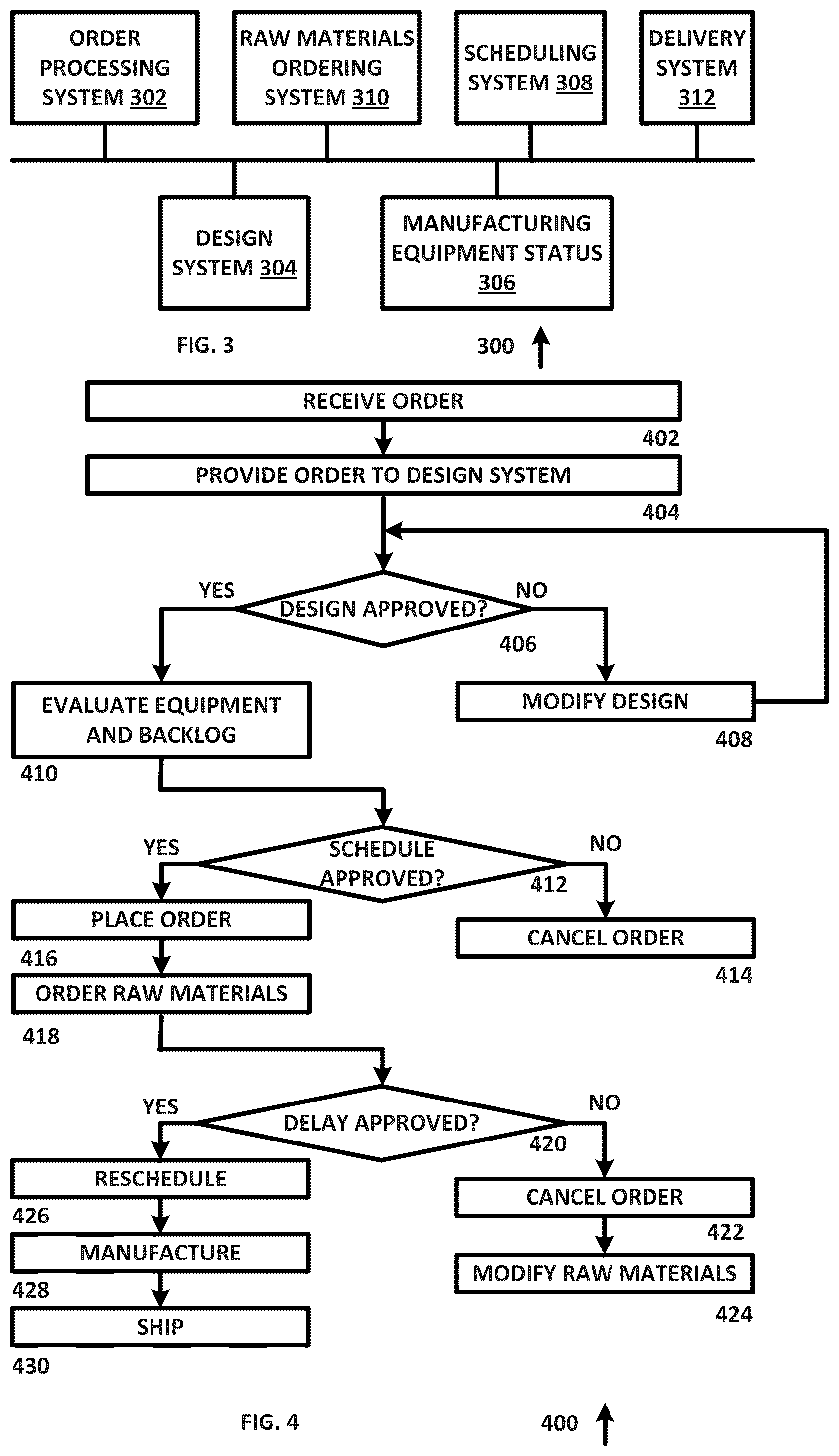 ORDER PROCESSING SYSTEM 302

RAW MATERIALS ORDERING SYSTEM 310

SCHEDULING SYSTEM 308

DELIVERY SYSTEM 312

DESIGN SYSTEM 304

MANUFACTURING EQUIPMENT STATUS 306

FIG. 3

300

RECEIVE ORDER

402

PROVIDE ORDER TO DESIGN SYSTEM

404

YES

DESIGN APPROVED?

NO

406

EVALUATE EQUIPMENT AND BACKLOG

410

MODIFY DESIGN

408

YES

SCHEDULE APPROVED?

NO

412

PLACE ORDER

416

CANCEL ORDER

414

ORDER RAW MATERIALS

418

YES

DELAY APPROVED?

NO

420

RESCHEDULE

426

CANCEL ORDER

422

MANUFACTURE

428

MODIFY RAW MATERIALS

424

SHIP

430

FIG. 4

400